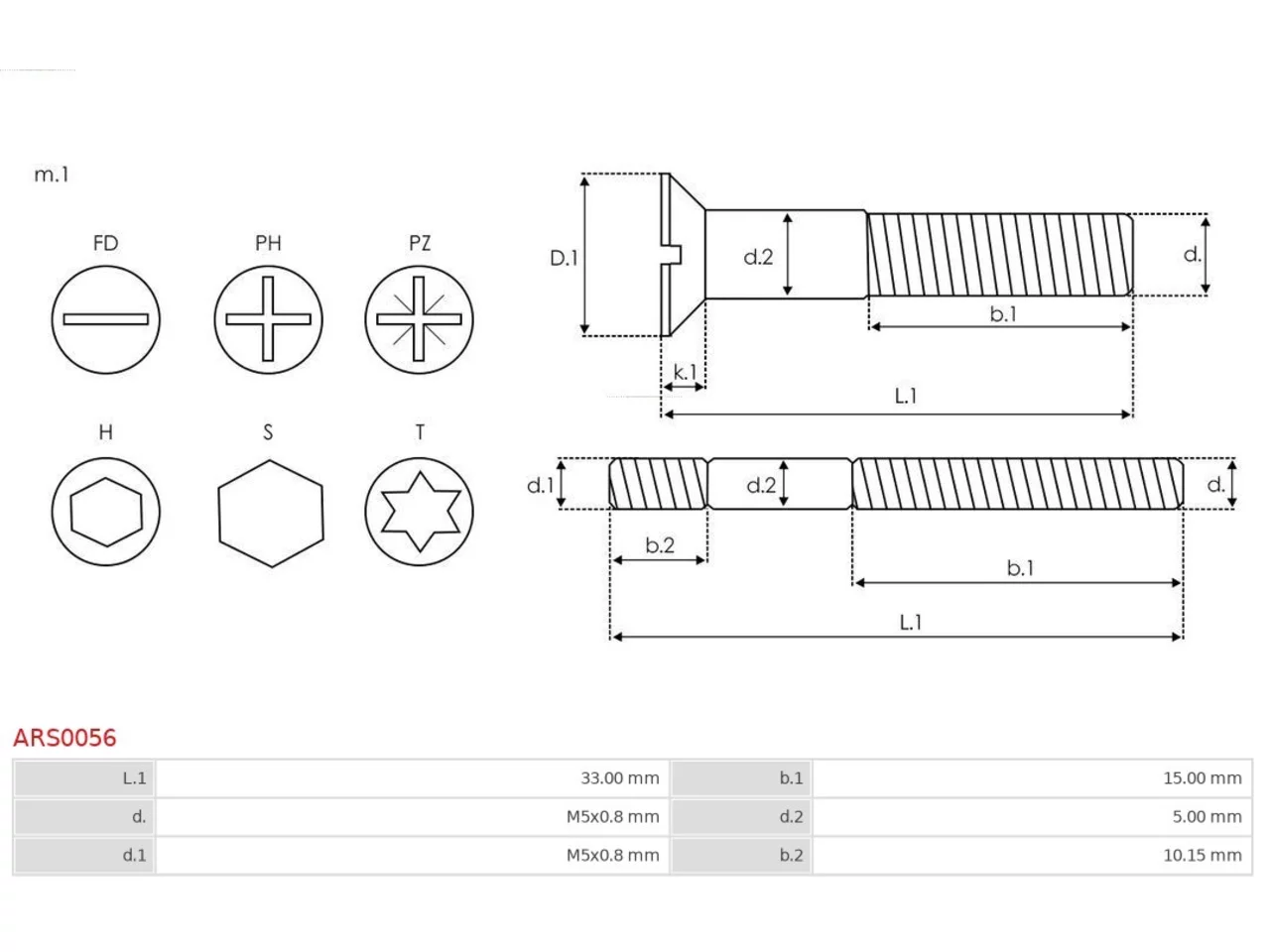 m.1

FD PH PZ

H S T

D.1 d.2 d.

b.1

k.1

L.1

d.1 d.2 d.

b.2

b.1

L.1

ARS0056

| L.1 | 33.00 mm | b.1 | 15.00 mm |
|---|---|---|---|
| d. | M5x0.8 mm | d.2 | 5.00 mm |
| d.1 | M5x0.8 mm | b.2 | 10.15 mm |